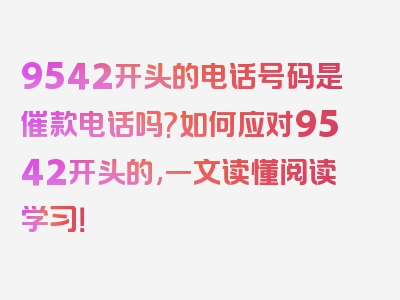 9542开头的电话号码是催款电话吗?如何应对9542开头的,一文读懂阅读学习!